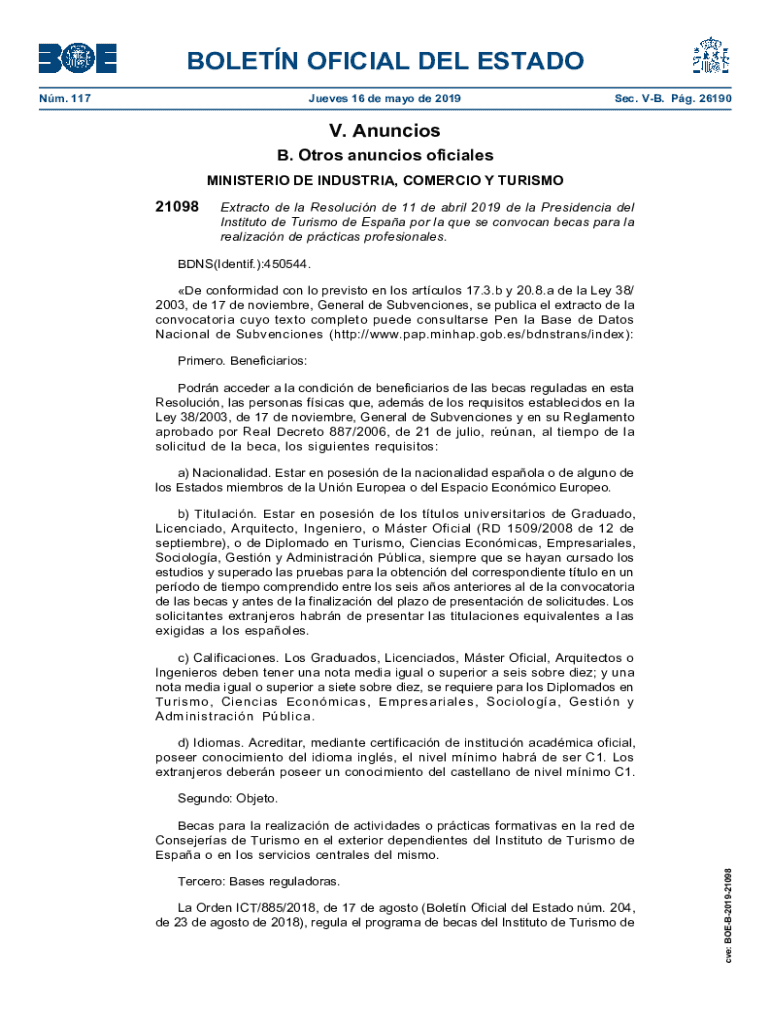 BOE

BOLETÍN OFICIAL DEL ESTADO

Núm. 117 Jueves 16 de mayo de 2019 Sec. V-B. Pág. 26190

V. Anuncios

B. Otros anuncios oficiales

MINISTERIO DE INDUSTRIA, COMERCIO Y TURISMO

21098 Extracto de la Resolución de 11 de abril 2019 de la Presidencia del Instituto de Turismo de España por la que se convocan becas para la realización de prácticas profesionales.

BDNS(Identif.):450544.

«De conformidad con lo previsto en los artículos 17.3.b y 20.8.a de la Ley 38/2003, de 17 de noviembre, General de Subvenciones, se publica el extracto de la convocatoria cuyo texto completo puede consultarse Pen la Base de Datos Nacional de Subvenciones (http://www.pap.minhap.gob.es/bdnstrans/index):

Primero. Beneficiarios:

Podrán acceder a la condición de beneficiarios de las becas reguladas en esta Resolución, las personas físicas que, además de los requisitos establecidos en la Ley 38/2003, de 17 de noviembre, General de Subvenciones y en su Reglamento aprobado por Real Decreto 887/2006, de 21 de julio, reúnan, al tiempo de la solicitud de la beca, los siguientes requisitos:

a) Nacionalidad. Estar en posesión de la nacionalidad española o de alguno de los Estados miembros de la Unión Europea o del Espacio Económico Europeo.

b) Titulación. Estar en posesión de los títulos universitarios de Graduado, Licenciado, Arquitecto, Ingeniero, o Máster Oficial (RD 1509/2008 de 12 de septiembre), o de Diplomado en Turismo, Ciencias Económicas, Empresariales, Sociología, Gestión y Administración Pública, siempre que se hayan cursado los estudios y superado las pruebas para la obtención del correspondiente título en un período de tiempo comprendido entre los seis años anteriores al de la convocatoria de las becas y antes de la finalización del plazo de presentación de solicitudes. Los solicitantes extranjeros habrán de presentar las titulaciones equivalentes a las exigidas a los españoles.

c) Calificaciones. Los Graduados, Licenciados, Máster Oficial, Arquitectos o Ingenieros deben tener una nota media igual o superior a seis sobre diez; y una nota media igual o superior a siete sobre diez, se requiere para los Diplomados en Turismo, Ciencias Económicas, Empresariales, Sociología, Gestión y Administración Pública.

d) Idiomas. Acreditar, mediante certificación de institución académica oficial, poseer conocimiento del idioma inglés, el nivel mínimo habrá de ser C1. Los extranjeros deberán poseer un conocimiento del castellano de nivel mínimo C1.

Segundo: Objeto.

Becas para la realización de actividades o prácticas formativas en la red de Consejerías de Turismo en el exterior dependientes del Instituto de Turismo de España o en los servicios centrales del mismo.

Tercero: Bases reguladoras.

La Orden ICT/885/2018, de 17 de agosto (Boletín Oficial del Estado núm. 204, de 23 de agosto de 2018), regula el programa de becas del Instituto de Turismo de

cve: BOE-B-2019-21098